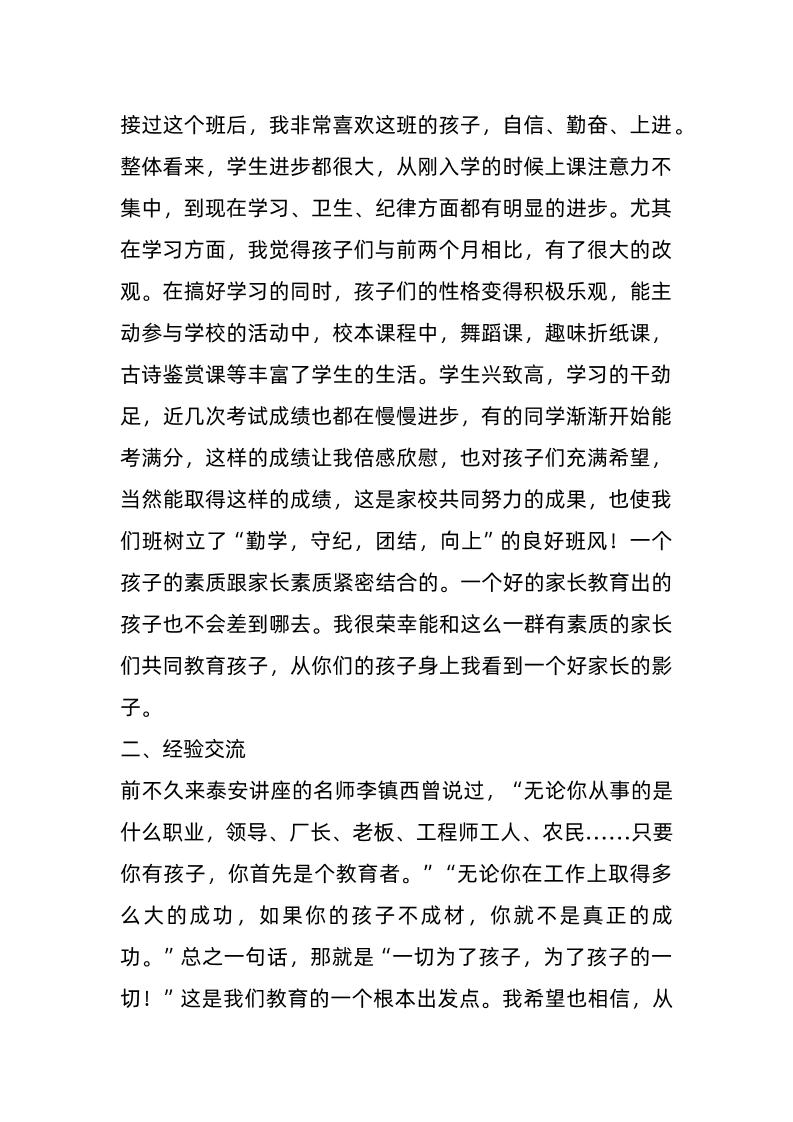 接过这个班后，我非常喜欢这班的孩子，自信、勤奋、上进。整体看来，学生进步都很大，从刚入学的时候上课注意力不集中，到现在学习、卫生、纪律方面都有明显的进步。尤其在学习方面，我觉得孩子们与前两个月相比，有了很大的改观。在搞好学习的同时，孩子们的性格变得积极乐观，能主动参与学校的活动中，校本课程中，舞蹈课，趣味折纸课，古诗鉴赏课等丰富了学生的生活。学生兴致高，学习的干劲足，近几次考试成绩也都在慢慢进步，有的同学渐渐开始能考满分，这样的成绩让我倍感欣慰，也对孩子们充满希望，当然能取得这样的成绩，这是家校共同努力的成果，也使我们班树立了“勤学，守纪，团结，向上”的良好班风！一个孩子的素质跟家长素质紧密结合的。一个好的家长教育出的孩子也不会差到哪去。我很荣幸能和这么一群有素质的家长们共同教育孩子，从你们的孩子身上我看到一个好家长的影子。

二、经验交流

前不久来泰安讲座的名师李镇西曾说过，“无论你从事的是什么职业，领导、厂长、老板、工程师工人、农民……只要你有孩子，你首先是个教育者。”“无论你在工作上取得多么大的成功，如果你的孩子不成材，你就不是真正的成功。”总之一句话，那就是“一切为了孩子，为了孩子的一切！”这是我们教育的一个根本出发点。我希望也相信，从